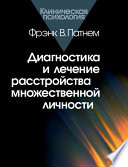 Клиническая психология

Фрэнк В. Патнем

Диагностика и лечение расстройства множественной личности